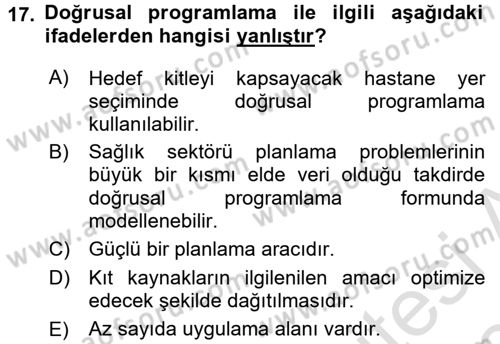 17. Doğrusal programlama ile ilgili aşağıdaki ifadelerden hangisi yanlıştır?

A) Hedef kitleyi kapsayacak hastane yer seçiminde doğrusal programlama kullanılabilir.

B) Sağlık sektörü planlama problemlerinin büyük bir kısmı elde veri olduğu takdirde doğrusal programlama formunda modellenebilir.

C) Güçlü bir planlama aracıdır.

D) Kıt kaynakların ilgilenilen amacı optimize edecek şekilde dağıtılmasıdır.

E) Az sayıda uygulama alanı vardır.

www.aofsoru.com